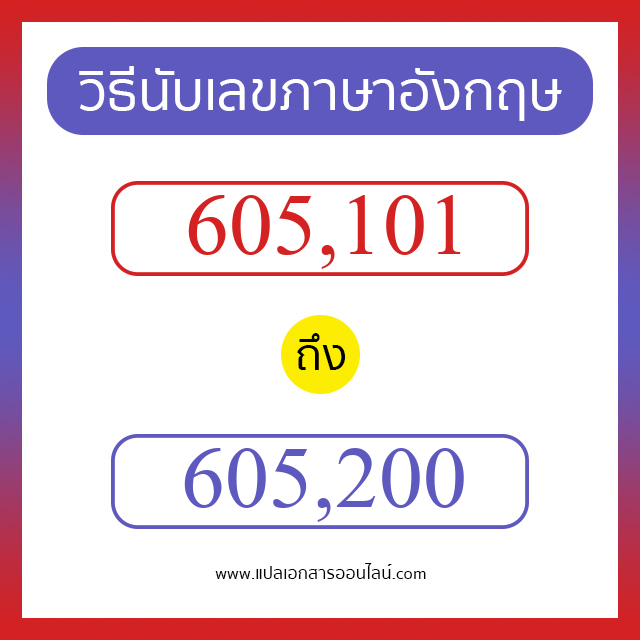 วิธีนับเลขภาษาอังกฤษ

605,101

ถึง

605,200

www.แปลเอกสารออนไลน์.com